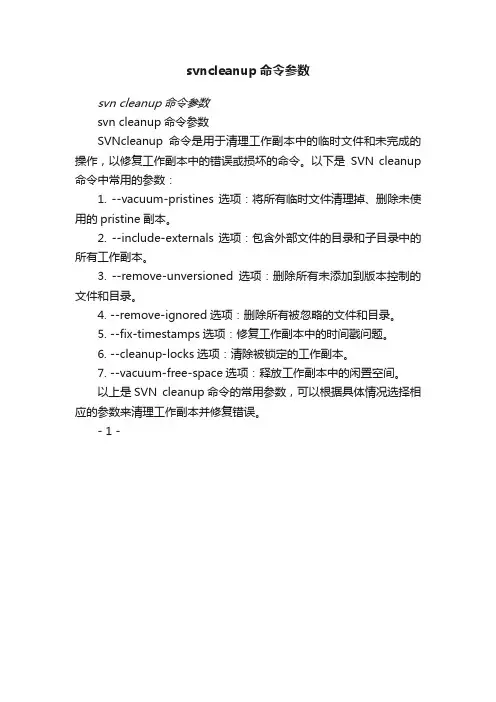 svncleanup 命令参数

svn cleanup 命令参数

svn cleanup 命令参数

SVNcleanup 命令是用于清理工作副本中的临时文件和未完成的操作，以修复工作副本中的错误或损坏的命令。以下是 SVN cleanup 命令中常用的参数：

1. --vacuum-pristines 选项：将所有临时文件清理掉、删除未使用的 pristine 副本。

2. --include-externals 选项：包含外部文件的目录和子目录中的所有工作副本。

3. --remove-unversioned 选项：删除所有未添加到版本控制的文件和目录。

4. --remove-ignored 选项：删除所有被忽略的文件和目录。

5. --fix-timestamps 选项：修复工作副本中的时间戳问题。

6. --cleanup-locks 选项：清除被锁定的工作副本。

7. --vacuum-free-space 选项：释放工作副本中的闲置空间。

以上是 SVN cleanup 命令的常用参数，可以根据具体情况选择相应的参数来清理工作副本并修复错误。

- 1 -